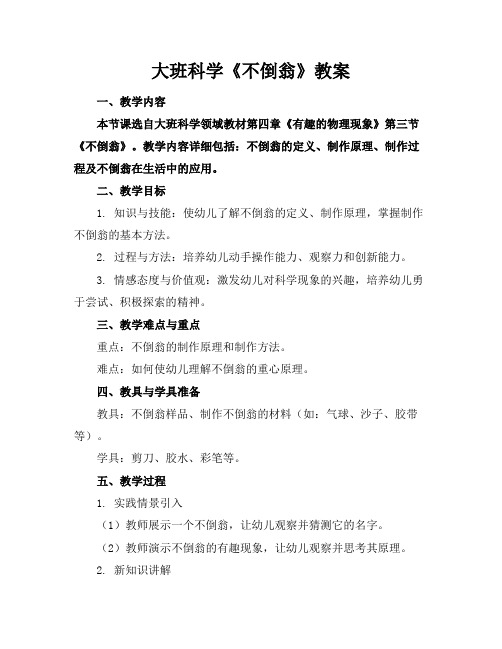 大班科学《不倒翁》教案

一、教学内容

本节课选自大班科学领域教材第四章《有趣的物理现象》第三节《不倒翁》。教学内容详细包括：不倒翁的定义、制作原理、制作过程及不倒翁在生活中的应用。

二、教学目标

1. 知识与技能：使幼儿了解不倒翁的定义、制作原理，掌握制作不倒翁的基本方法。

2. 过程与方法：培养幼儿动手操作能力、观察力和创新能力。

3. 情感态度与价值观：激发幼儿对科学现象的兴趣，培养幼儿勇于尝试、积极探索的精神。

三、教学难点与重点

重点：不倒翁的制作原理和制作方法。

难点：如何使幼儿理解不倒翁的重心原理。

四、教具与学具准备

教具：不倒翁样品、制作不倒翁的材料（如：气球、沙子、胶带等）。

学具：剪刀、胶水、彩笔等。

五、教学过程

1. 实践情景引入

（1）教师展示一个不倒翁，让幼儿观察并猜测它的名字。

（2）教师演示不倒翁的有趣现象，让幼儿观察并思考其原理。

2. 新知识讲解